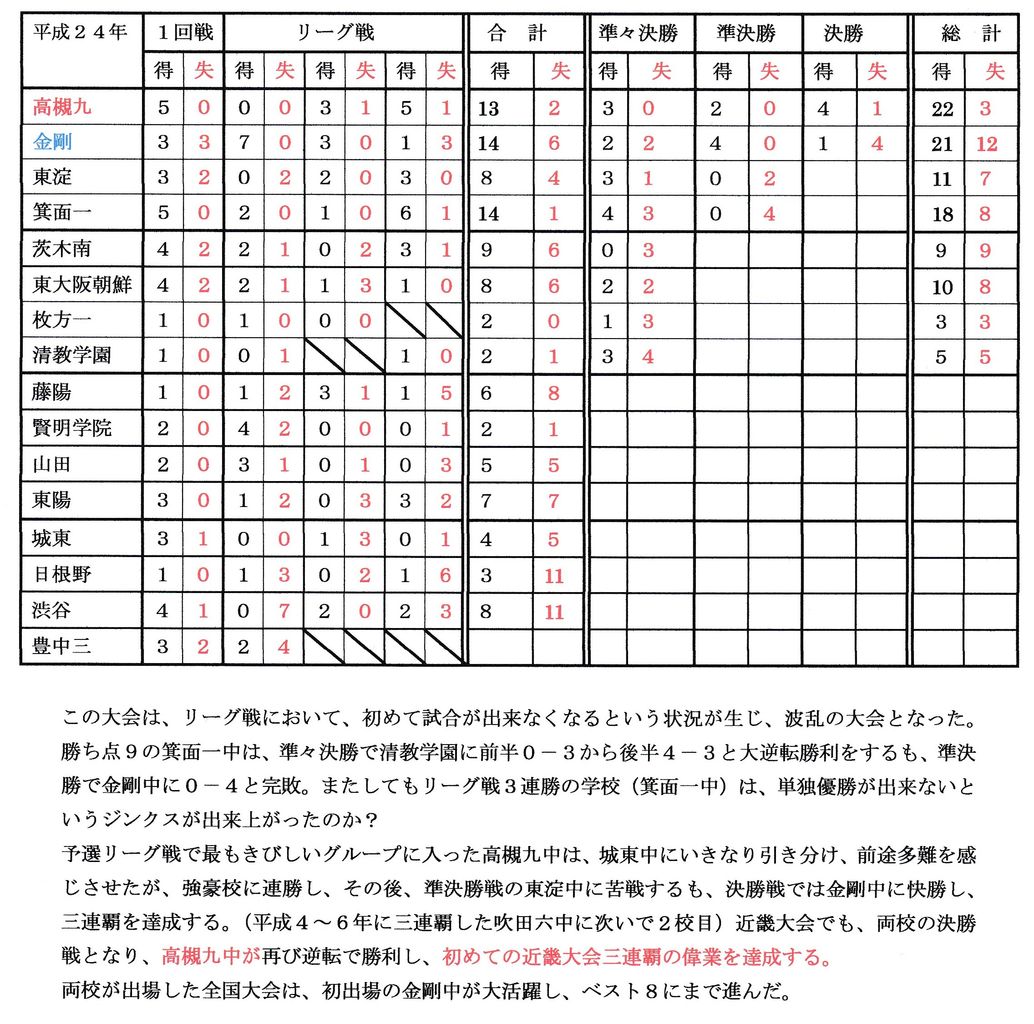 | 平成２４年 | １回戦 | | リーグ戦 | | | | | | 合　計 | | 準々決勝 | | 準決勝 | | 決勝 | | 総　計 | |
|---|---|---|---|---|---|---|---|---|---|---|---|---|---|---|---|---|---|---|
| | 得 | 失 | 得 | 失 | 得 | 失 | 得 | 失 | 得 | 失 | 得 | 失 | 得 | 失 | 得 | 失 | 得 | 失 |
| 高槻九 | 5 | 0 | 0 | 0 | 3 | 1 | 5 | 1 | 13 | 2 | 3 | 0 | 2 | 0 | 4 | 1 | 22 | 3 |
| 金剛 | 3 | 3 | 7 | 0 | 3 | 0 | 1 | 3 | 14 | 6 | 2 | 2 | 4 | 0 | 1 | 4 | 21 | 12 |
| 東淀 | 3 | 2 | 0 | 2 | 2 | 0 | 3 | 0 | 8 | 4 | 3 | 1 | 0 | 2 | | | 11 | 7 |
| 箕面一 | 5 | 0 | 2 | 0 | 1 | 0 | 6 | 1 | 14 | 1 | 4 | 3 | 0 | 4 | | | 18 | 8 |
| 茨木南 | 4 | 2 | 2 | 1 | 0 | 2 | 3 | 1 | 9 | 6 | 0 | 3 | | | | | 9 | 9 |
| 東大阪朝鮮 | 4 | 2 | 2 | 1 | 1 | 3 | 1 | 0 | 8 | 6 | 2 | 2 | | | | | 10 | 8 |
| 枚方一 | 1 | 0 | 1 | 0 | 0 | 0 | | | 2 | 0 | 1 | 3 | | | | | 3 | 3 |
| 清教学園 | 1 | 0 | 0 | 1 | | | 1 | 0 | 2 | 1 | 3 | 4 | | | | | 5 | 5 |
| 藤陽 | 1 | 0 | 1 | 2 | 3 | 1 | 1 | 5 | 6 | 8 | | | | | | | | |
| 賢明学院 | 2 | 0 | 4 | 2 | 0 | 0 | 0 | 1 | 2 | 1 | | | | | | | | |
| 山田 | 2 | 0 | 3 | 1 | 0 | 1 | 0 | 3 | 5 | 5 | | | | | | | | |
| 東陽 | 3 | 0 | 1 | 2 | 0 | 3 | 3 | 2 | 7 | 7 | | | | | | | | |
| 城東 | 3 | 1 | 0 | 0 | 1 | 3 | 0 | 1 | 4 | 5 | | | | | | | | |
| 日根野 | 1 | 0 | 1 | 3 | 0 | 2 | 1 | 6 | 3 | 11 | | | | | | | | |
| 渋谷 | 4 | 1 | 0 | 7 | 2 | 0 | 2 | 3 | 8 | 11 | | | | | | | | |
| 豊中三 | 3 | 2 | 2 | 4 | | | | | | | | | | | | | | |

この大会は、リーグ戦において、初めて試合が出来なくなるという状況が生じ、波乱の大会となった。勝ち点９の箕面一中は、準々決勝で清教学園に前半０－３から後半４－３と大逆転勝利をするも、準決勝で金剛中に０－４と完敗。またしてもリーグ戦３連勝の学校（箕面一中）は、単独優勝が出来ないというジンクスが出来上がったのか？
予選リーグ戦で最もきびしいグループに入った高槻九中は、城東中にいきなり引き分け、前途多難を感じさせたが、強豪校に連勝し、その後、準決勝戦の東淀中に苦戦するも、決勝戦では金剛中に快勝し、三連覇を達成する。（平成４～６年に三連覇した吹田六中に次いで２校目）近畿大会でも、両校の決勝戦となり、高槻九中が再び逆転で勝利し、初めての近畿大会三連覇の偉業を達成する。
両校が出場した全国大会は、初出場の金剛中が大活躍し、ベスト８にまで進んだ。